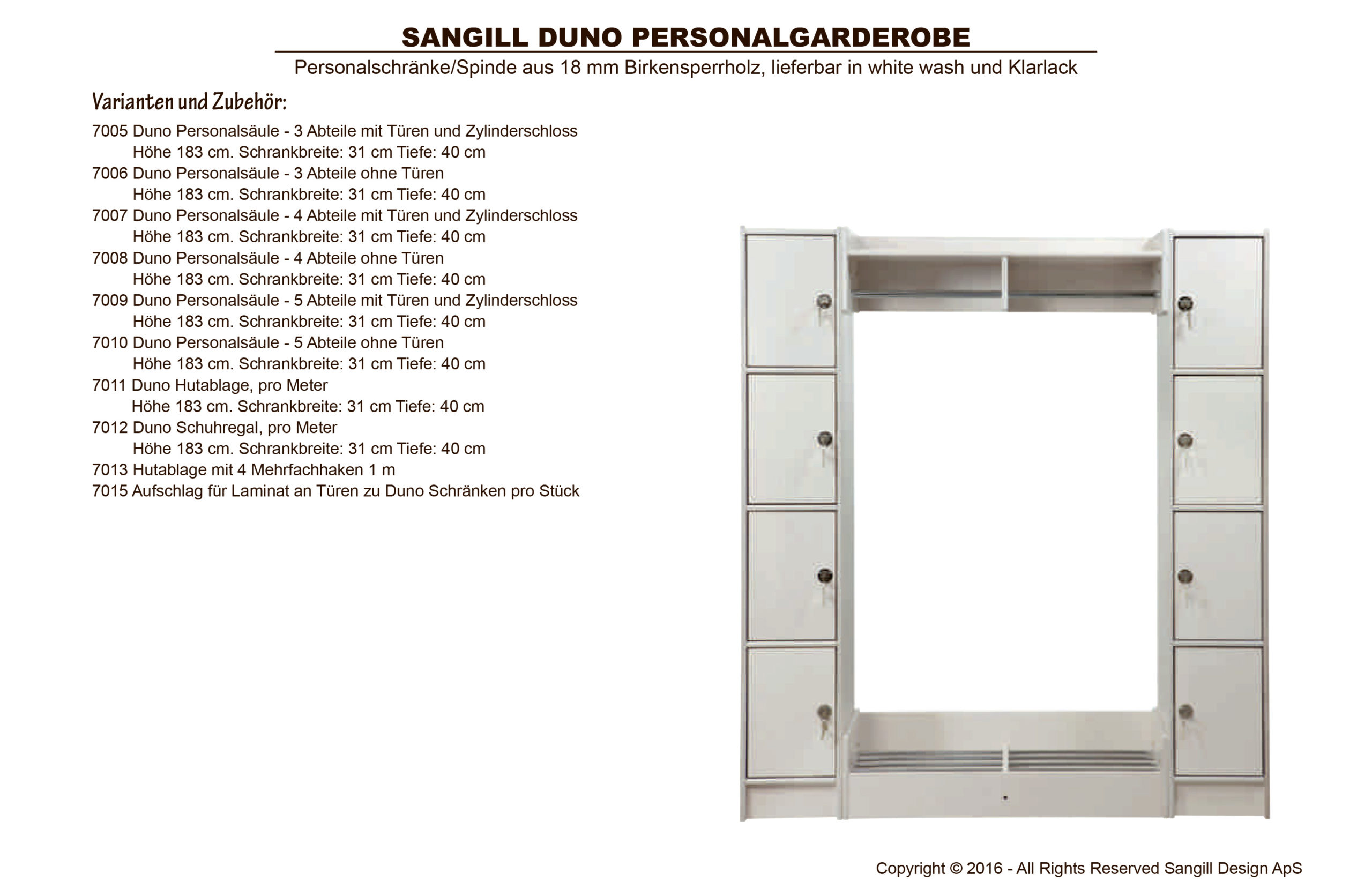 SANGILL DUNO PERSONALGARDEROBE

Personalschränke/Spinde aus 18 mm Birkensperrholz, lieferbar in white wash und Klarlack

Varianten und Zubehör:

7005 Duno Personalsäule - 3 Abteile mit Türen und Zylinderschloss
Höhe 183 cm. Schrankbreite: 31 cm Tiefe: 40 cm
7006 Duno Personalsäule - 3 Abteile ohne Türen
Höhe 183 cm. Schrankbreite: 31 cm Tiefe: 40 cm
7007 Duno Personalsäule - 4 Abteile mit Türen und Zylinderschloss
Höhe 183 cm. Schrankbreite: 31 cm Tiefe: 40 cm
7008 Duno Personalsäule - 4 Abteile ohne Türen
Höhe 183 cm. Schrankbreite: 31 cm Tiefe: 40 cm
7009 Duno Personalsäule - 5 Abteile mit Türen und Zylinderschloss
Höhe 183 cm. Schrankbreite: 31 cm Tiefe: 40 cm
7010 Duno Personalsäule - 5 Abteile ohne Türen
Höhe 183 cm. Schrankbreite: 31 cm Tiefe: 40 cm
7011 Duno Hutablage, pro Meter
Höhe 183 cm. Schrankbreite: 31 cm Tiefe: 40 cm
7012 Duno Schuhregal, pro Meter
Höhe 183 cm. Schrankbreite: 31 cm Tiefe: 40 cm
7013 Hutablage mit 4 Mehrfachhaken 1 m
7015 Aufschlag für Laminat an Türen zu Duno Schränken pro Stück

Copyright © 2016 - All Rights Reserved Sangill Design ApS